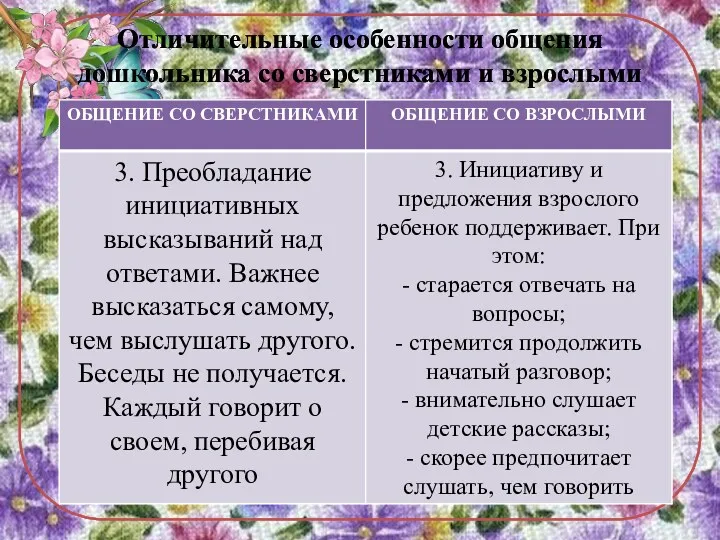 Отличительные особенности общения дошкольника со сверстниками и взрослыми

| ОБЩЕНИЕ СО СВЕРСТНИКАМИ | ОБЩЕНИЕ СО ВЗРОСЛЫМИ |
|---|---|
| 3. Преобладание инициативных высказываний над ответами. Важнее высказаться самому, чем выслушать другого. Беседы не получается. Каждый говорит о своем, перебивая другого | 3. Инициативу и предложения взрослого ребенок поддерживает. При этом: - старается отвечать на вопросы; - стремится продолжить начатый разговор; - внимательно слушает детские рассказы; - скорее предпочитает слушать, чем говорить |